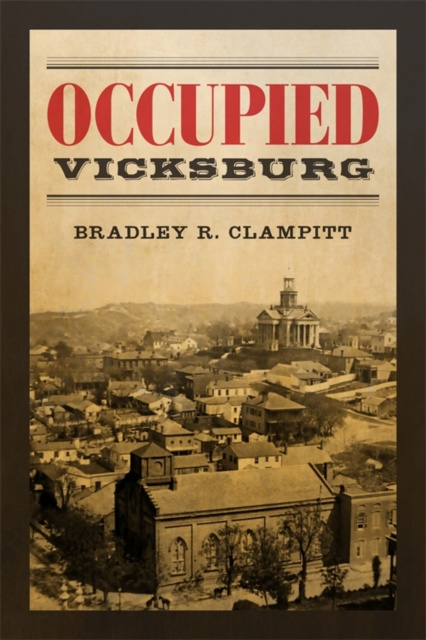 OCCUPIED
VICKSBURG

BRADLEY R. CLAMPITT